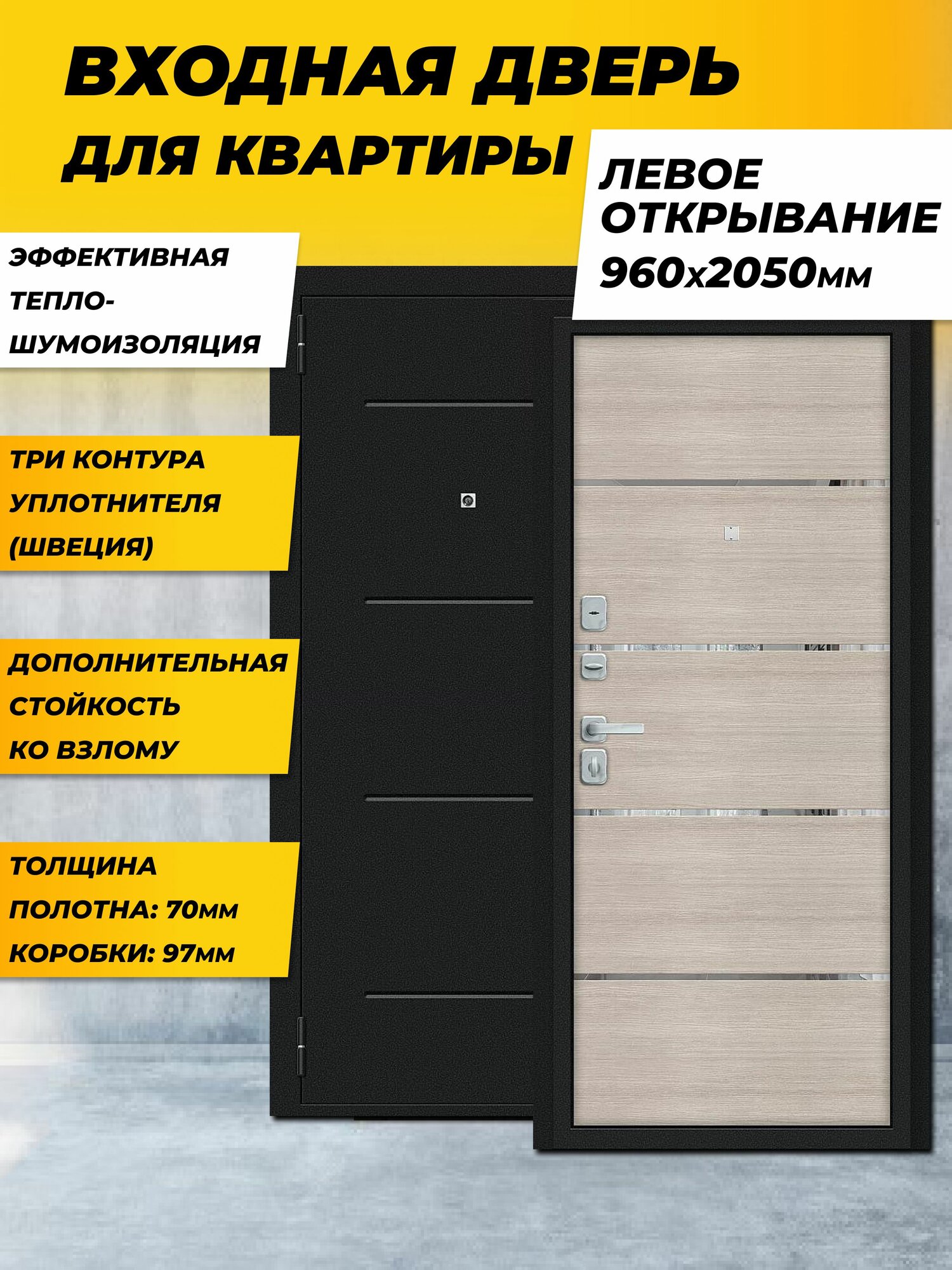 ВХОДНАЯ ДВЕРЬ ДЛЯ КВАРТИРЫ

ЛЕВОЕ ОТКРЫВАНИЕ 960х2050мм

ЭФФЕКТИВНАЯ ТЕПЛО-ШУМОИЗОЛЯЦИЯ

ТРИ КОНТУРА УПЛОТНИТЕЛЯ (ШВЕЦИЯ)

ДОПОЛНИТЕЛЬНАЯ СТОЙКОСТЬ КО ВЗЛОМУ

ТОЛЩИНА ПОЛОТНА: 70мм КОРОБКИ: 97мм